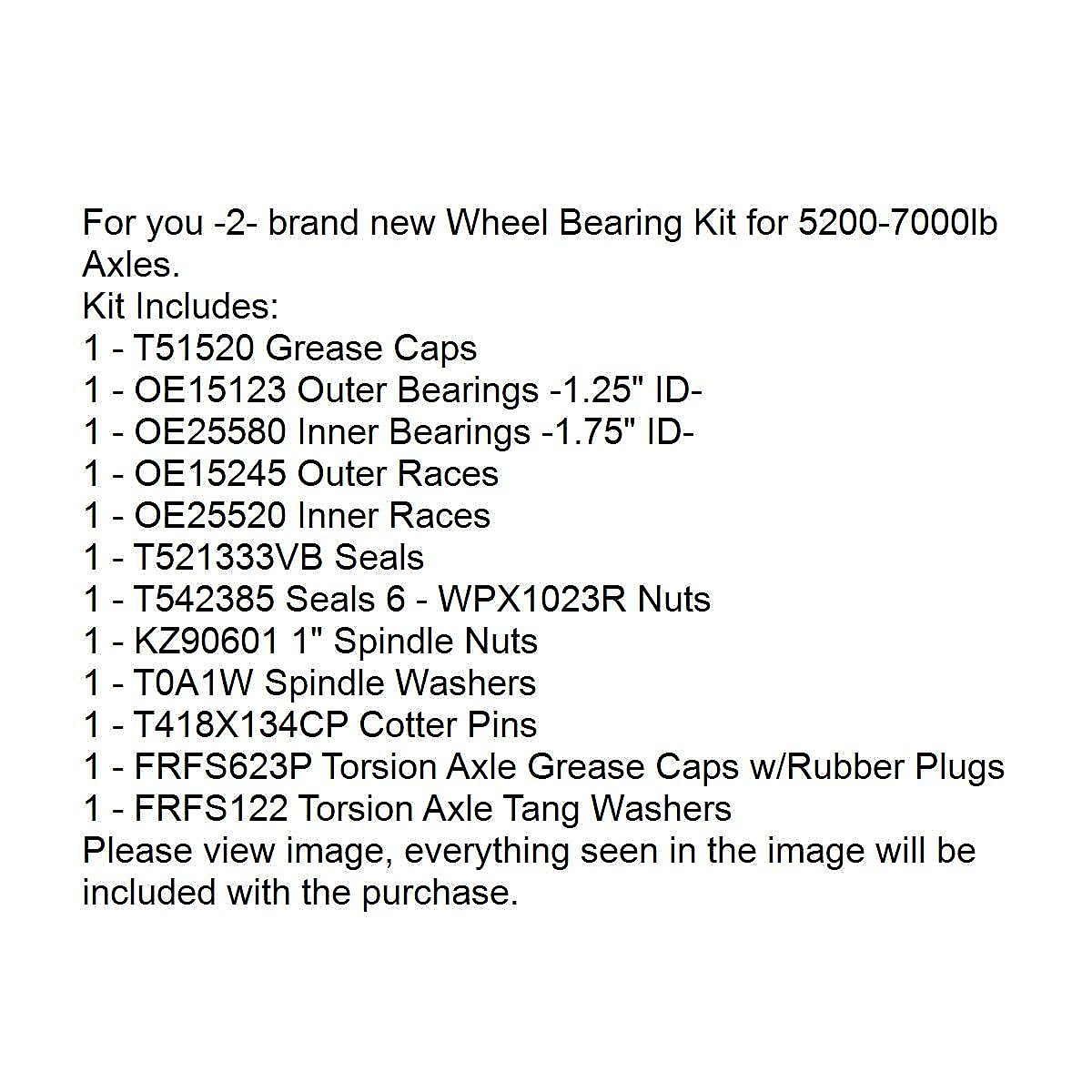 For you -2- brand new Wheel Bearing Kit for 5200-7000lb Axles.
Kit Includes:
1 - T51520 Grease Caps
1 - OE15123 Outer Bearings -1.25" ID-
1 - OE25580 Inner Bearings -1.75" ID-
1 - OE15245 Outer Races
1 - OE25520 Inner Races
1 - T521333VB Seals
1 - T542385 Seals 6 - WPX1023R Nuts
1 - KZ90601 1" Spindle Nuts
1 - T0A1W Spindle Washers
1 - T418X134CP Cotter Pins
1 - FRFS623P Torsion Axle Grease Caps w/Rubber Plugs
1 - FRFS122 Torsion Axle Tang Washers
Please view image, everything seen in the image will be included with the purchase.